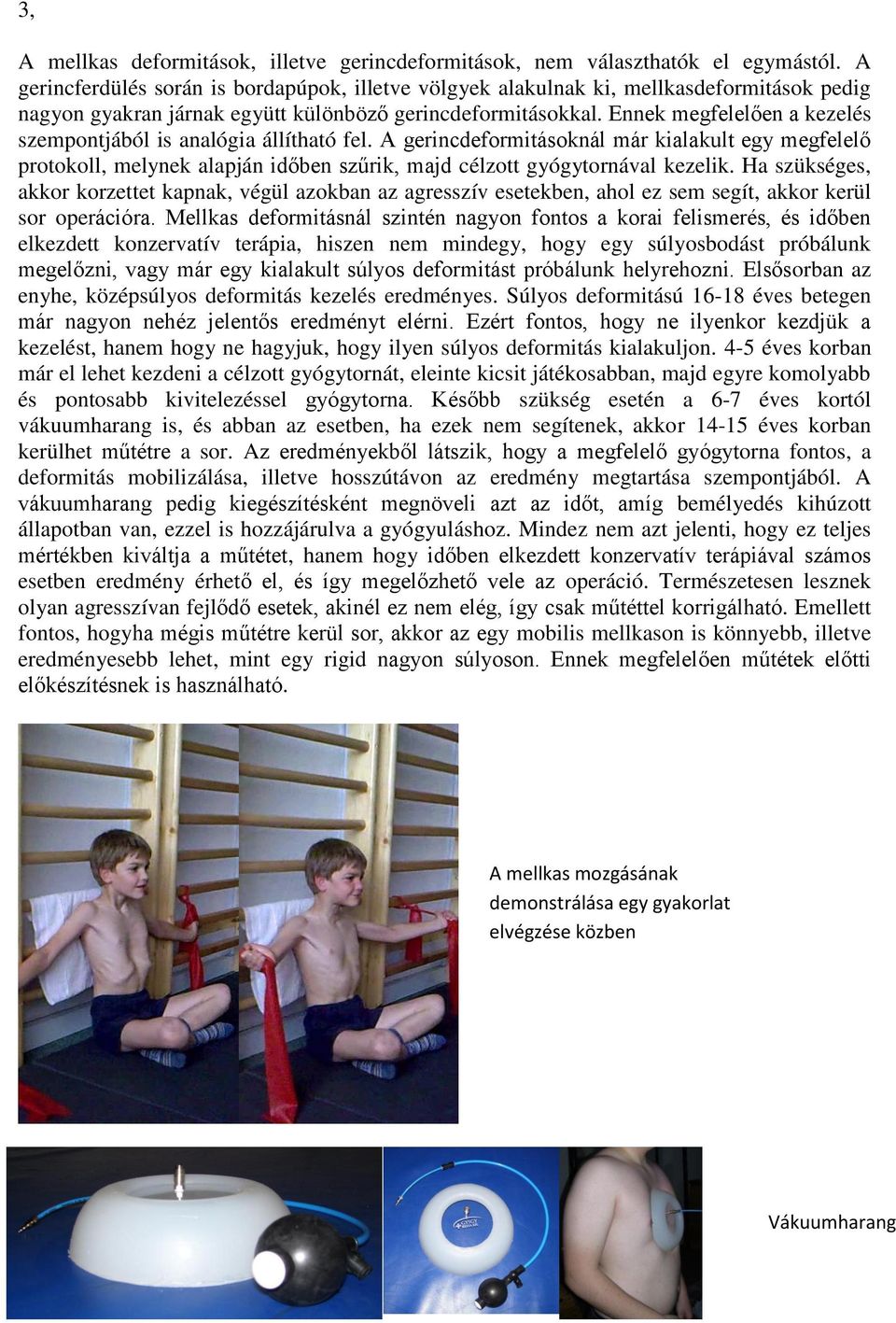 3,

A mellkas deformitások, illetve gerincdeformitások, nem választhatók el egymástól. A gerincferdülés során is bordapúpok, illetve völgyek alakulnak ki, mellkasdeformitások pedig nagyon gyakran járnak együtt különböző gerincdeformitásokkal. Ennek megfelelően a kezelés szempontjából is analógia állítható fel. A gerincdeformitásoknál már kialakult egy megfelelő protokoll, melynek alapján időben szűrik, majd célzott gyógytornával kezelik. Ha szükséges, akkor korzettet kapnak, végül azokban az agresszív esetekben, ahol ez sem segít, akkor kerül sor operációra. Mellkas deformitásnál szintén nagyon fontos a korai felismerés, és időben elkezdett konzervatív terápia, hiszen nem mindegy, hogy egy súlyosbodást próbálunk megelőzni, vagy már egy kialakult súlyos deformitást próbálunk helyrehozni. Elsősorban az enyhe, középsúlyos deformitás kezelés eredményes. Súlyos deformitású 16-18 éves betegen már nagyon nehéz jelentős eredményt elérni. Ezért fontos, hogy ne ilyenkor kezdjük a kezelést, hanem hogy ne hagyjuk, hogy ilyen súlyos deformitás kialakuljon. 4-5 éves korban már el lehet kezdeni a célzott gyógytornát, eleinte kicsit játékosabban, majd egyre komolyabb és pontosabb kivitelezéssel gyógytorna. Később szükség esetén a 6-7 éves kortól vákuumharang is, és abban az esetben, ha ezek nem segítenek, akkor 14-15 éves korban kerülhet műtétre a sor. Az eredményekből látszik, hogy a megfelelő gyógytorna fontos, a deformitás mobilizálása, illetve hosszútávon az eredmény megtartása szempontjából. A vákuumharang pedig kiegészítésként megnöveli azt az időt, amíg bemélyedés kihúzott állapotban van, ezzel is hozzájárulva a gyógyuláshoz. Mindez nem azt jelenti, hogy ez teljes mértékben kiváltja a műtétet, hanem hogy időben elkezdett konzervatív terápiával számos esetben eredmény érhető el, és így megelőzhető vele az operáció. Természetesen lesznek olyan agresszívan fejlődő esetek, akinél ez nem elég, így csak műtéttel korrigálható. Emellett fontos, hogyha mégis műtétre kerül sor, akkor az egy mobilis mellkason is könnyebb, illetve eredményesebb lehet, mint egy rigid nagyon súlyoson. Ennek megfelelően műtétek előtti előkészítésnek is használható.

A mellkas mozgásának demonstrálása egy gyakorlat elvégzése közben

Vákuumharang